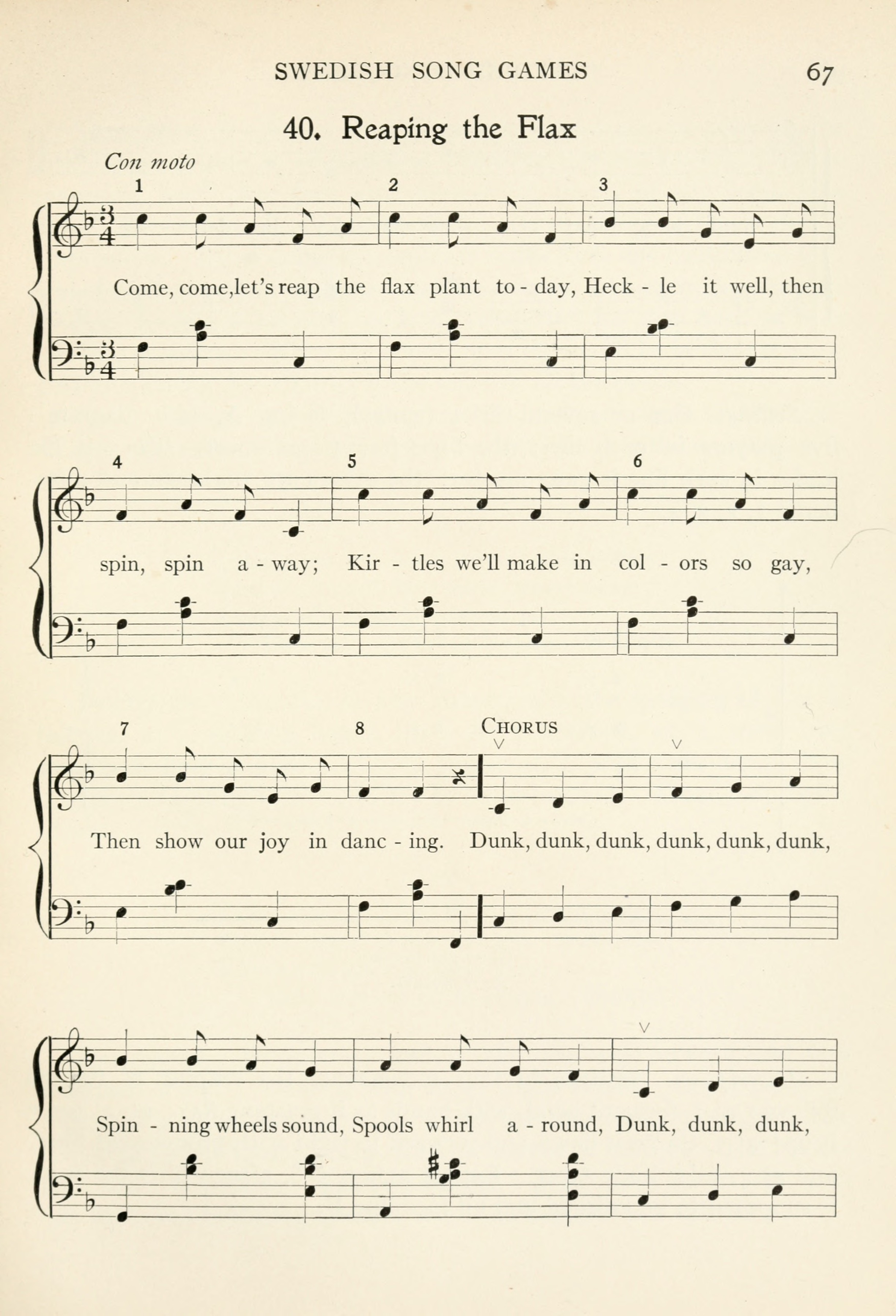 SWEDISH SONG GAMES 67

40. Reaping the Flax

Con moto

1 2 3

Come, come, let's reap the flax plant to - day, Heck - le it well, then

4 5 6

spin, spin a - way; Kir - tles we'll make in col - ors so gay,

7 8 CHORUS

Then show our joy in danc - ing. Dunk, dunk, dunk, dunk, dunk, dunk,

Spin - ning wheels sound, Spools whirl a - round, Dunk, dunk, dunk,